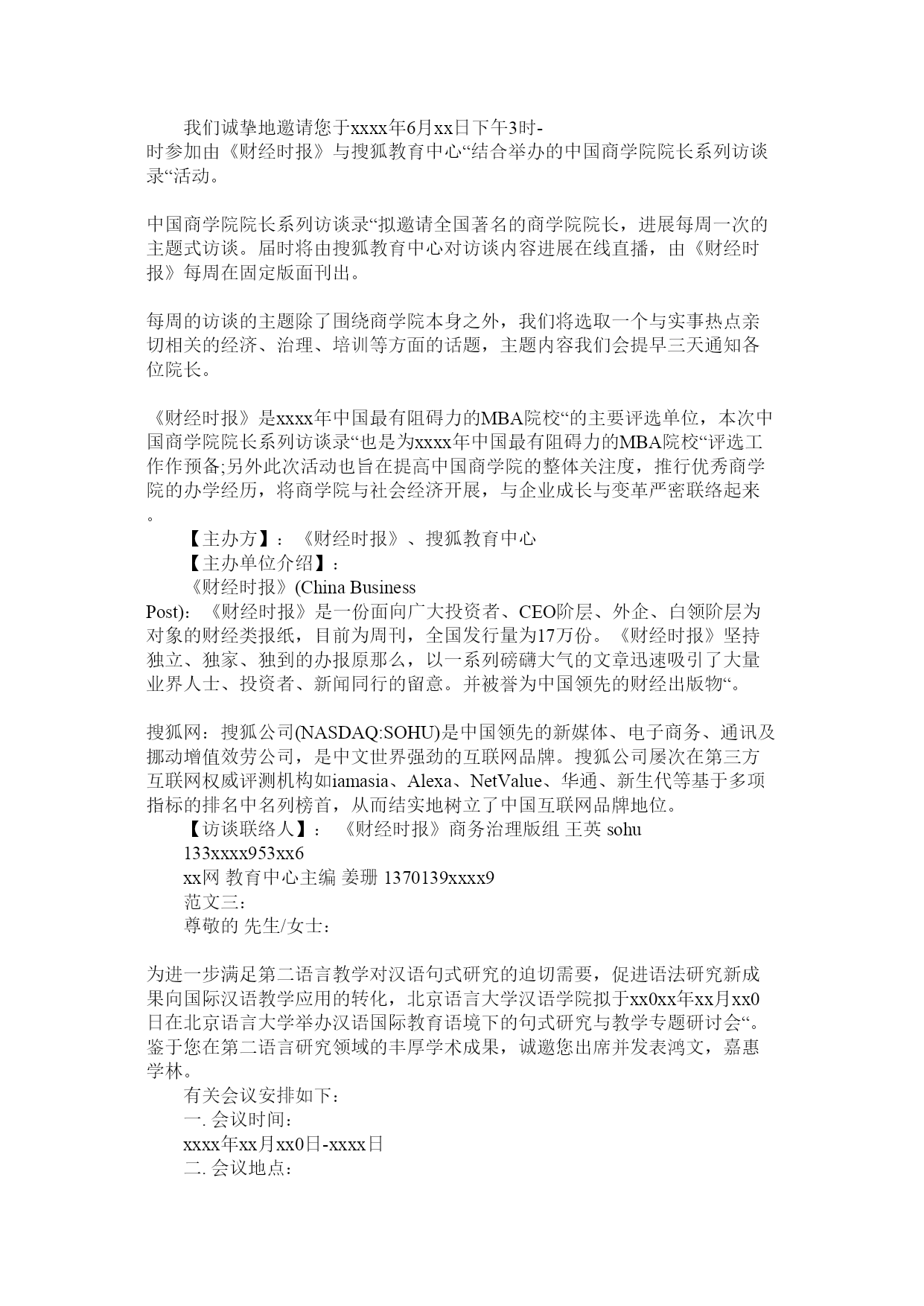 我们诚挚地邀请您于xxxx年6月xx日下午3时-时参加由《财经时报》与搜狐教育中心“结合举办的中国商学院院长系列访谈录“活动。

中国商学院院长系列访谈录“拟邀请全国著名的商学院院长，进展每周一次的主题式访谈。届时将由搜狐教育中心对访谈内容进展在线直播，由《财经时报》每周在固定版面刊出。

每周的访谈的主题除了围绕商学院本身之外，我们将选取一个与实事热点亲切相关的经济、治理、培训等方面的话题，主题内容我们会提早三天通知各位院长。

《财经时报》是xxxx年中国最有阻碍力的MBA院校“的主要评选单位，本次中国商学院院长系列访谈录“也是为xxxx年中国最有阻碍力的MBA院校“评选工作作预备;另外此次活动也旨在提高中国商学院的整体关注度，推行优秀商学院的办学经历，将商学院与社会经济开展，与企业成长与变革严密联络起来。

【主办方】：《财经时报》、搜狐教育中心

【主办单位介绍】：

《财经时报》(China Business Post)：《财经时报》是一份面向广大投资者、CEO阶层、外企、白领阶层为对象的财经类报纸，目前为周刊，全国发行量为17万份。《财经时报》坚持独立、独家、独到的办报原那么，以一系列磅礴大气的文章迅速吸引了大量业界人士、投资者、新闻同行的留意。并被誉为中国领先的财经出版物“。

搜狐网：搜狐公司(NASDAQ:SOHU)是中国领先的新媒体、电子商务、通讯及挪动增值效劳公司，是中文世界强劲的互联网品牌。搜狐公司屡次在第三方互联网权威评测机构如iamasia、Alexa、NetValue、华通、新生代等基于多项指标的排名中名列榜首，从而结实地树立了中国互联网品牌地位。

【访谈联络人】：《财经时报》商务治理版组 王英 sohu 133xxxx953xx6

xx网 教育中心主编 姜珊 1370139xxxx9

范文三：

尊敬的 先生/女士：

为进一步满足第二语言教学对汉语句式研究的迫切需要，促进语法研究新成果向国际汉语教学应用的转化，北京语言大学汉语学院拟于xx0xx年xx月xx0日在北京语言大学举办汉语国际教育语境下的句式研究与教学专题研讨会“。鉴于您在第二语言研究领域的丰厚学术成果，诚邀您出席并发表鸿文，嘉惠学林。

有关会议安排如下：

一. 会议时间：

xxxx年xx月xx0日-xxxx日

二. 会议地点：